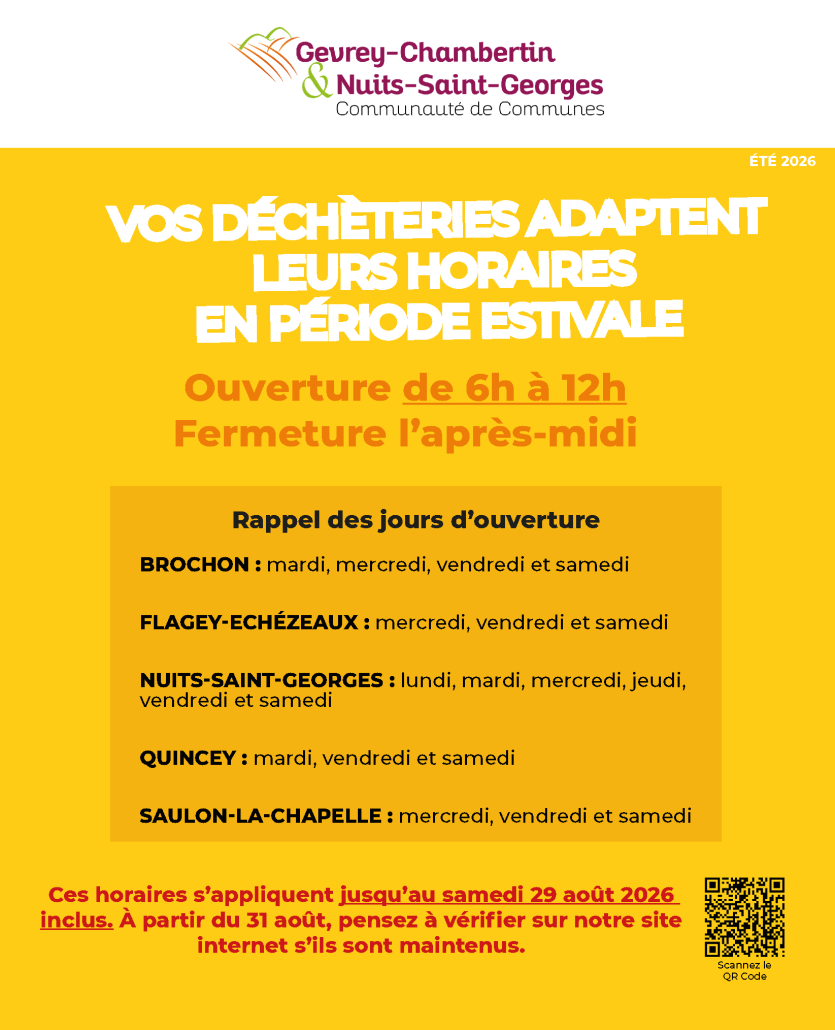 Gevrey-Chambertin
& Nuits-Saint-Georges
Communauté de Communes

ÉTÉ 2026

VOS DÉCHÈTERIES ADAPTENT LEURS HORAIRES EN PÉRIODE ESTIVALE

Ouverture de 6h à 12h
Fermeture l'après-midi

Rappel des jours d'ouverture

BROCHON : mardi, mercredi, vendredi et samedi

FLAGEY-ECHÉZEAUX : mercredi, vendredi et samedi

NUITS-SAINT-GEORGES : lundi, mardi, mercredi, jeudi, vendredi et samedi

QUINCEY : mardi, vendredi et samedi

SAULON-LA-CHAPELLE : mercredi, vendredi et samedi

Ces horaires s'appliquent jusqu'au samedi 29 août 2026 inclus. À partir du 31 août, pensez à vérifier sur notre site internet s'ils sont maintenus.

Scannez le QR Code